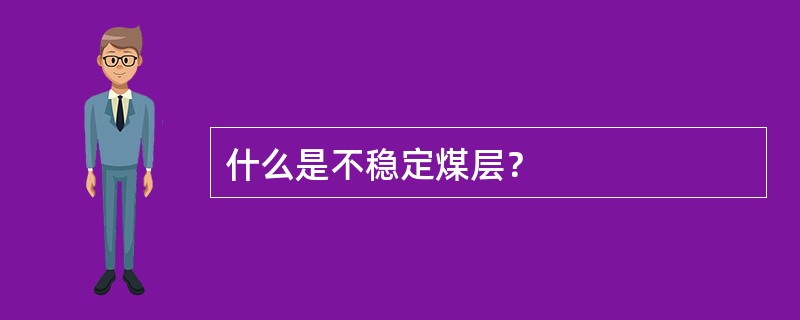 什么是不稳定煤层？